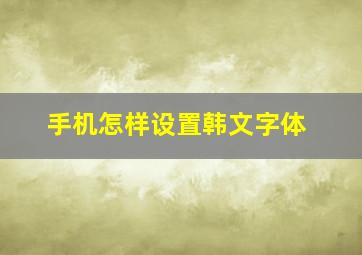 手机怎样设置韩文字体